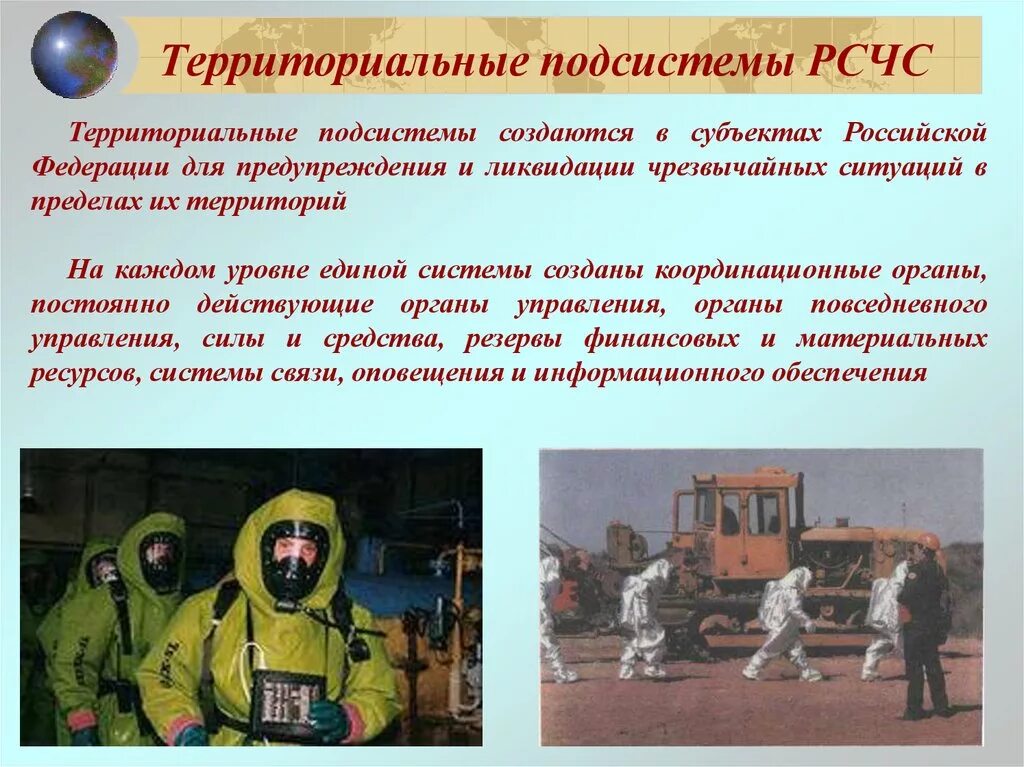 Территориальные подсистемы РСЧС

Территориальные подсистемы создаются в субъектах Российской Федерации для предупреждения и ликвидации чрезвычайных ситуаций в пределах их территорий

На каждом уровне единой системы созданы координационные органы, постоянно действующие органы управления, органы повседневного управления, силы и средства, резервы финансовых и материальных ресурсов, системы связи, оповещения и информационного обеспечения